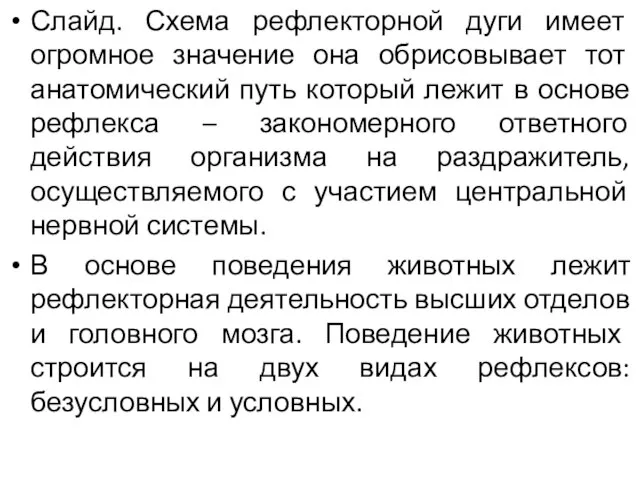 • Слайд. Схема рефлекторной дуги имеет огромное значение она обрисовывает тот анатомический путь который лежит в основе рефлекса – закономерного ответного действия организма на раздражитель, осуществляемого с участием центральной нервной системы.

• В основе поведения животных лежит рефлекторная деятельность высших отделов и головного мозга. Поведение животных строится на двух видах рефлексов: безусловных и условных.